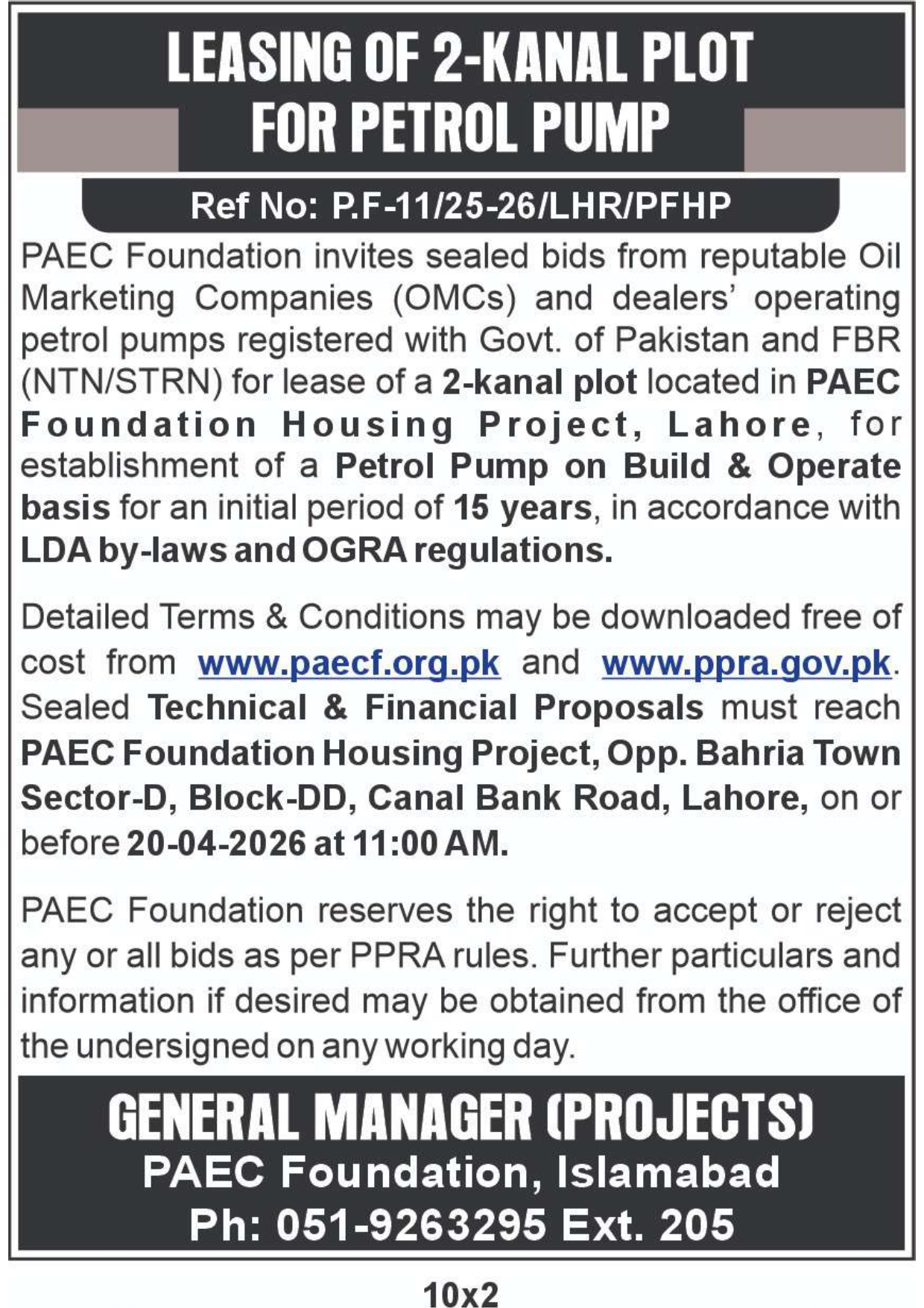 LEASING OF 2-KANAL PLOT FOR PETROL PUMP

Ref No: P.F-11/25-26/LHR/PFHP

PAEC Foundation invites sealed bids from reputable Oil Marketing Companies (OMCs) and dealers' operating petrol pumps registered with Govt. of Pakistan and FBR (NTN/STRN) for lease of a 2-kanal plot located in PAEC Foundation Housing Project, Lahore, for establishment of a Petrol Pump on Build & Operate basis for an initial period of 15 years, in accordance with LDA by-laws and OGRA regulations.

Detailed Terms & Conditions may be downloaded free of cost from www.paecf.org.pk and www.ppra.gov.pk. Sealed Technical & Financial Proposals must reach PAEC Foundation Housing Project, Opp. Bahria Town Sector-D, Block-DD, Canal Bank Road, Lahore, on or before 20-04-2026 at 11:00 AM.

PAEC Foundation reserves the right to accept or reject any or all bids as per PPRA rules. Further particulars and information if desired may be obtained from the office of the undersigned on any working day.

GENERAL MANAGER (PROJECTS)
PAEC Foundation, Islamabad
Ph: 051-9263295 Ext. 205

10x2